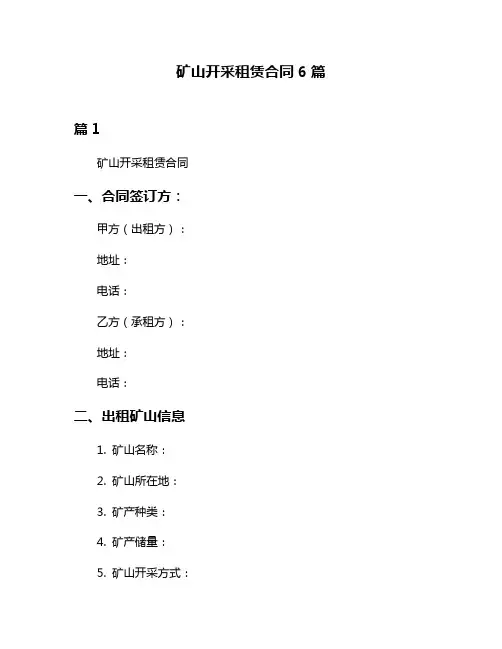 矿山开采租赁合同 6 篇

篇 1

矿山开采租赁合同

一、合同签订方：

甲方（出租方）：

地址：

电话：

乙方（承租方）：

地址：

电话：

二、出租矿山信息

1. 矿山名称：

2. 矿山所在地：

3. 矿产种类：

4. 矿产储量：

5. 矿山开采方式：